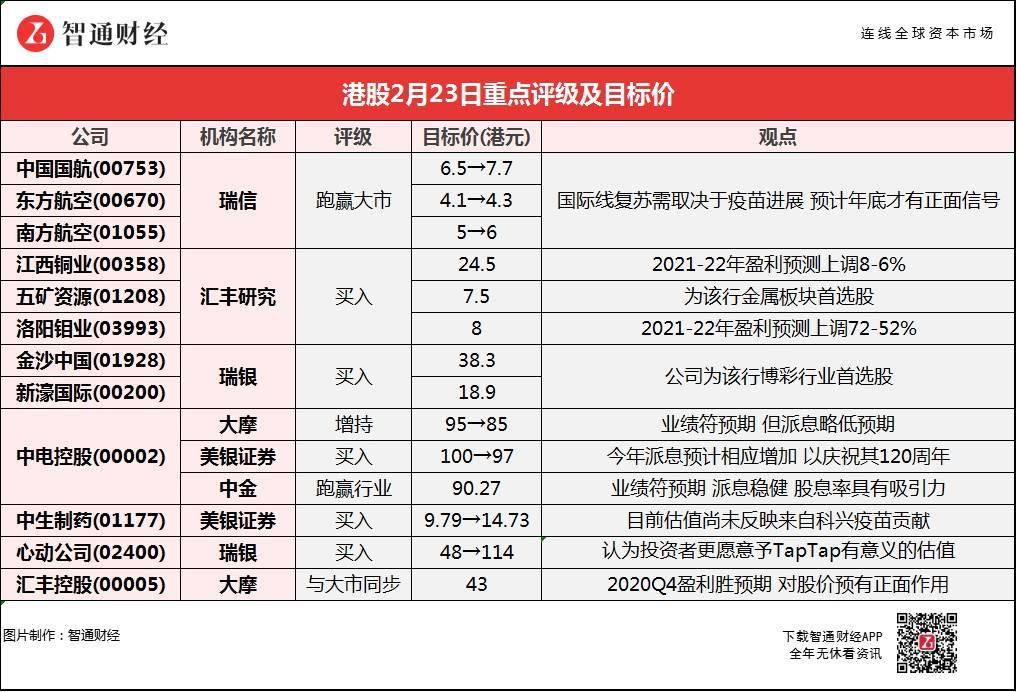 智通财经

连线全球资本市场

港股2月23日重点评级及目标价

| 公司 | 机构名称 | 评级 | 目标价(港元) | 观点 |
|---|---|---|---|---|
| 中国国航(00753) | 瑞信 | 跑赢大市 | 6.5→7.7 | 国际线复苏需取决于疫苗进展 预计年底才有正面信号 |
| 东方航空(00670) | 瑞信 | 跑赢大市 | 4.1→4.3 | 国际线复苏需取决于疫苗进展 预计年底才有正面信号 |
| 南方航空(01055) | 瑞信 | 跑赢大市 | 5→6 | 国际线复苏需取决于疫苗进展 预计年底才有正面信号 |
| 江西铜业(00358) | 汇丰研究 | 买入 | 24.5 | 2021-22年盈利预测上调8-6% |
| 五矿资源(01208) | 汇丰研究 | 买入 | 7.5 | 为该行金属板块首选股 |
| 洛阳钼业(03993) | 汇丰研究 | 买入 | 8 | 2021-22年盈利预测上调72-52% |
| 金沙中国(01928) | 瑞银 | 买入 | 38.3 | 公司为该行博彩行业首选股 |
| 新濠国际(00200) | 瑞银 | 买入 | 18.9 | 公司为该行博彩行业首选股 |
| 中电控股(00002) | 大摩 | 增持 | 95→85 | 业绩符预期 但派息略低预期 |
| 中电控股(00002) | 美银证券 | 买入 | 100→97 | 今年派息预计相应增加 以庆祝其120周年 |
| 中电控股(00002) | 中金 | 跑赢行业 | 90.27 | 业绩符预期 派息稳健 股息率具有吸引力 |
| 中生制药(01177) | 美银证券 | 买入 | 9.79→14.73 | 目前估值尚未反映来自科兴疫苗贡献 |
| 心动公司(02400) | 瑞银 | 买入 | 48→114 | 认为投资者更愿意予TapTap有意义的估值 |
| 汇丰控股(00005) | 大摩 | 与大市同步 | 43 | 2020Q4盈利胜预期 对股价预有正面作用 |

图片制作：智通财经

下载智通财经APP
全年无休看资讯